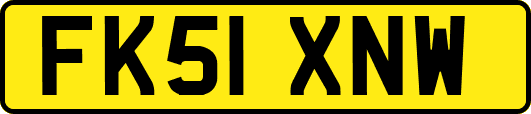 FK51 XNW